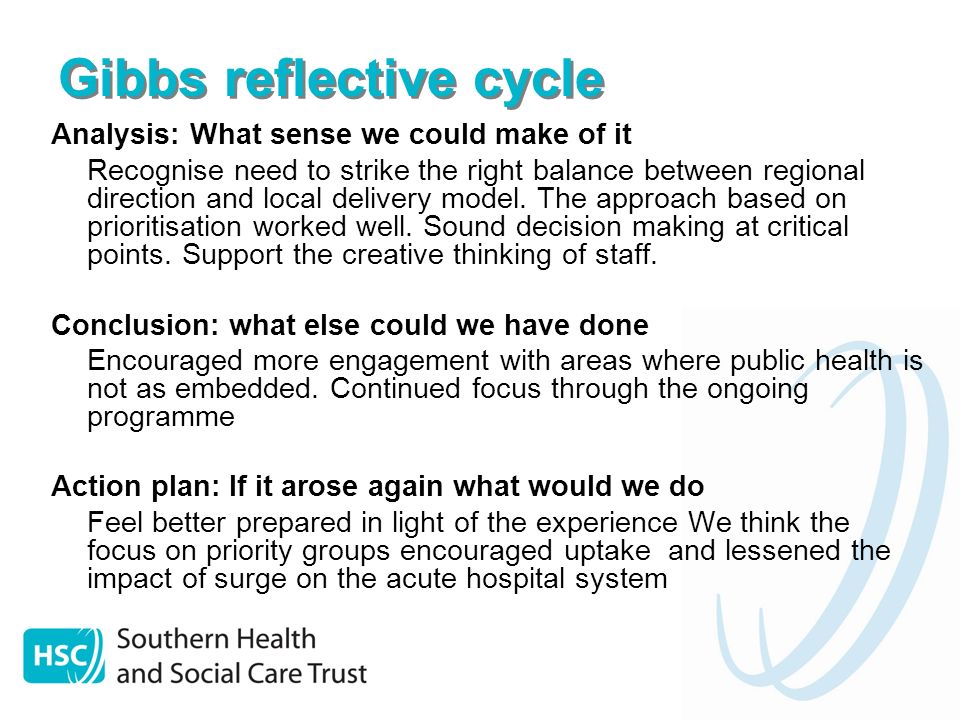 Gibbs reflective cycle

Analysis: What sense we could make of it

Recognise need to strike the right balance between regional direction and local delivery model. The approach based on prioritisation worked well. Sound decision making at critical points. Support the creative thinking of staff.

Conclusion: what else could we have done

Encouraged more engagement with areas where public health is not as embedded. Continued focus through the ongoing programme

Action plan: If it arose again what would we do

Feel better prepared in light of the experience We think the focus on priority groups encouraged uptake and lessened the impact of surge on the acute hospital system

HSC Southern Health and Social Care Trust